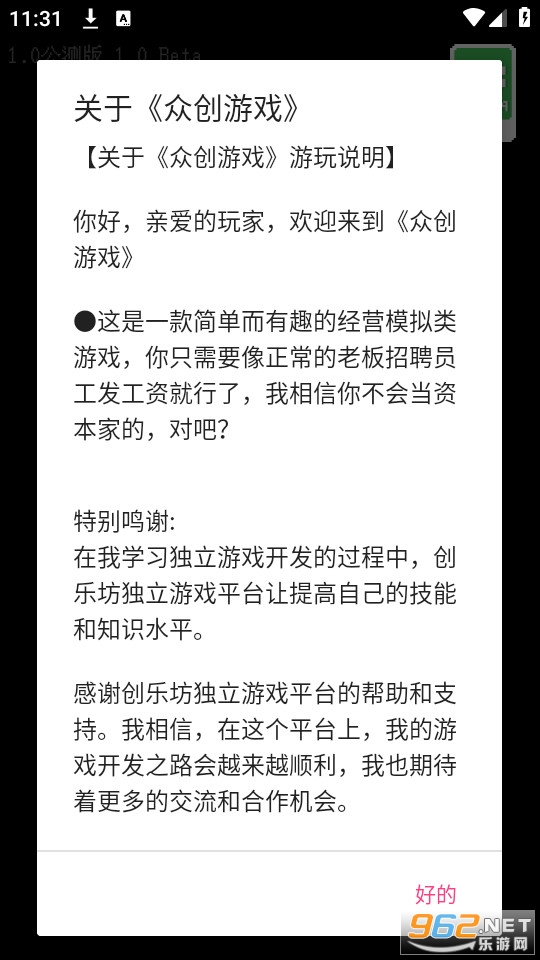 11:31

1.0公测版 1.0 Beta

关于《众创游戏》

【关于《众创游戏》游玩说明】

你好，亲爱的玩家，欢迎来到《众创游戏》

●这是一款简单而有趣的经营模拟类游戏，你只需要像正常的老板招聘员工发工资就行了，我相信你不会当资本家的，对吧？

特别鸣谢:
在我学习独立游戏开发的过程中，创乐坊独立游戏平台让提高自己的技能和知识水平。

感谢创乐坊独立游戏平台的帮助和支持。我相信，在这个平台上，我的游戏开发之路会越来越顺利，我也期待着更多的交流和合作机会。

好的

962.NET 乐游网